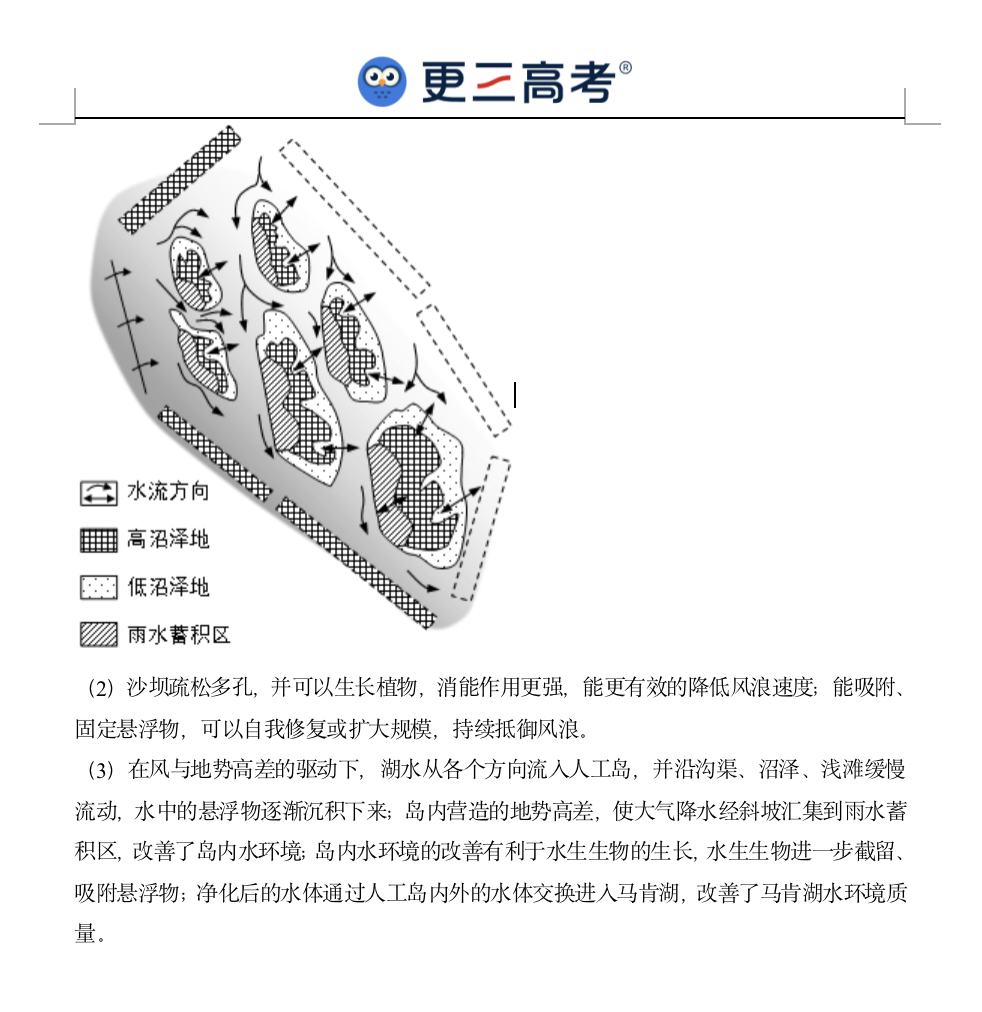 更三高考®

水流方向
高沼泽地
低沼泽地
雨水蓄积区

（2）沙坝疏松多孔，并可以生长植物，消能作用更强，能更有效的降低风浪速度；能吸附、固定悬浮物，可以自我修复或扩大规模，持续抵御风浪。

（3）在风与地势高差的驱动下，湖水从各个方向流入人工岛，并沿沟渠、沼泽、浅滩缓慢流动，水中的悬浮物逐渐沉积下来；岛内营造的地势高差，使大气降水经斜坡汇集到雨水蓄积区，改善了岛内水环境；岛内水环境的改善有利于水生生物的生长，水生生物进一步截留、吸附悬浮物；净化后的水体通过人工岛内外的水体交换进入马肯湖，改善了马肯湖水环境质量。